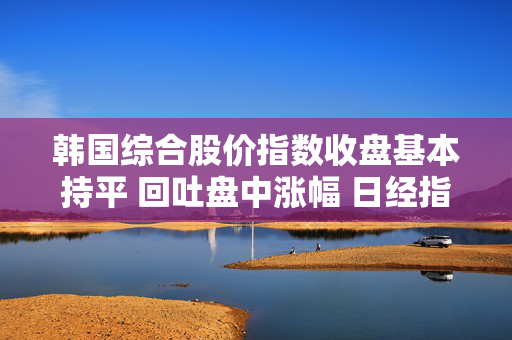 韩国综合股价指数收盘基本持平 回吐盘中涨幅 日经指